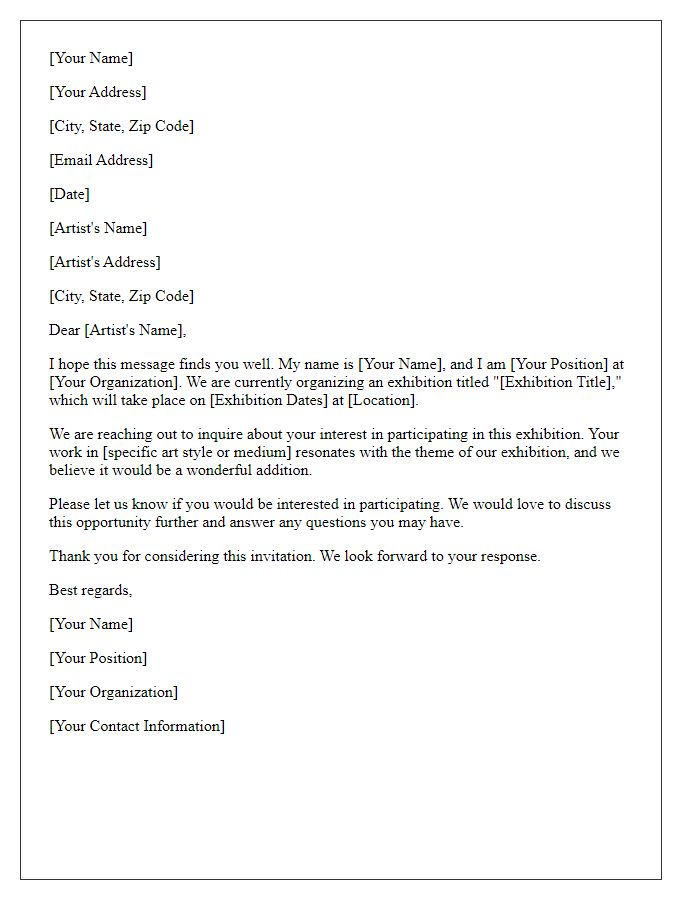 [Your Name]

[Your Address]

[City, State, Zip Code]

[Email Address]

[Date]

[Artist's Name]

[Artist's Address]

[City, State, Zip Code]

Dear [Artist's Name],

I hope this message finds you well. My name is [Your Name], and I am [Your Position] at [Your Organization]. We are currently organizing an exhibition titled "[Exhibition Title]," which will take place on [Exhibition Dates] at [Location].

We are reaching out to inquire about your interest in participating in this exhibition. Your work in [specific art style or medium] resonates with the theme of our exhibition, and we believe it would be a wonderful addition.

Please let us know if you would be interested in participating. We would love to discuss this opportunity further and answer any questions you may have.

Thank you for considering this invitation. We look forward to your response.

Best regards,

[Your Name]

[Your Position]

[Your Organization]

[Your Contact Information]